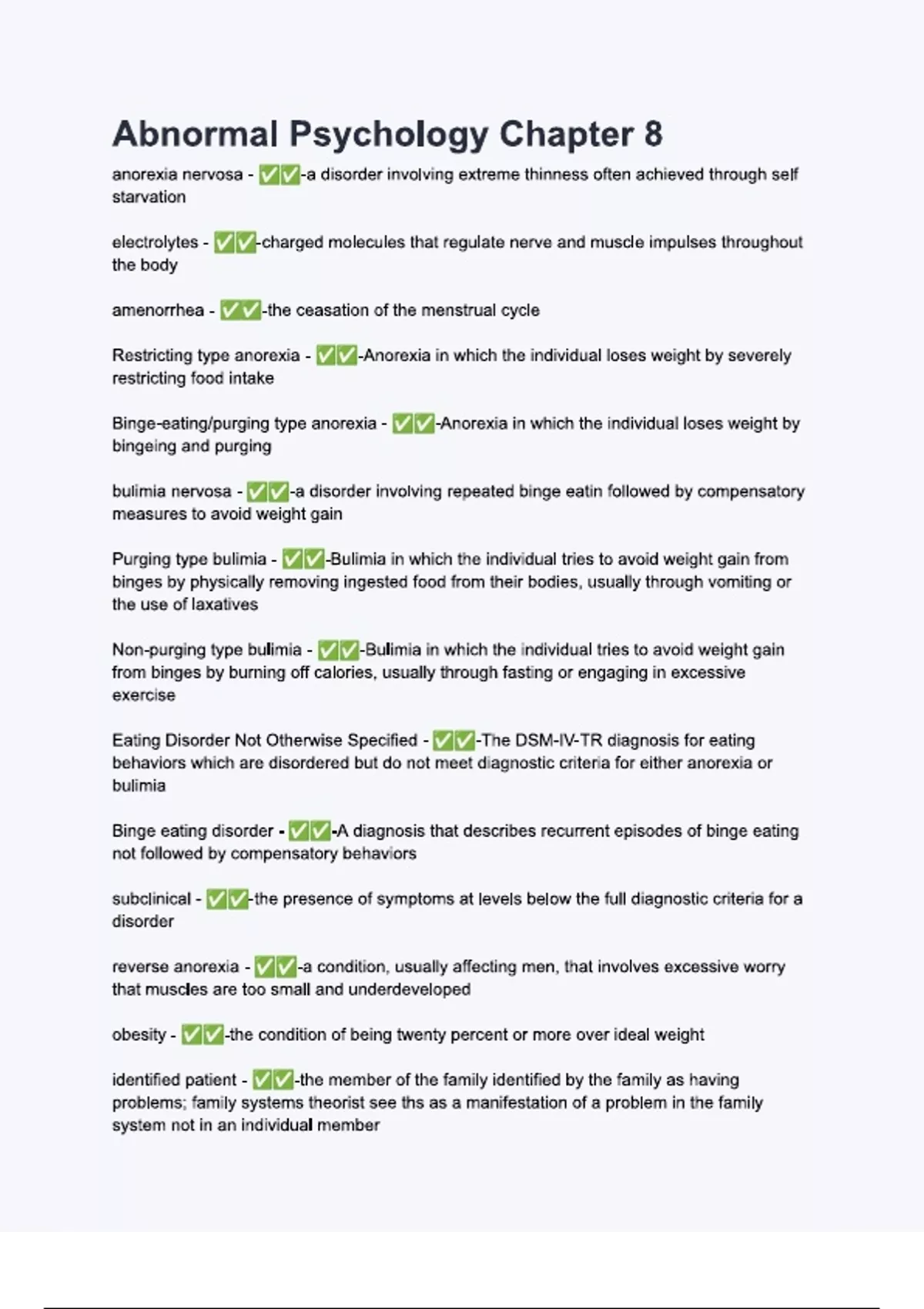 Abnormal Psychology Chapter 8

anorexia nervosa - ✅✅-a disorder involving extreme thinness often achieved through self starvation

electrolytes - ✅✅-charged molecules that regulate nerve and muscle impulses throughout the body

amenorrhea - ✅✅-the ceasation of the menstrual cycle

Restricting type anorexia - ✅✅-Anorexia in which the individual loses weight by severely restricting food intake

Binge-eating/purging type anorexia - ✅✅-Anorexia in which the individual loses weight by bingeing and purging

bulimia nervosa - ✅✅-a disorder involving repeated binge eatin followed by compensatory measures to avoid weight gain

Purging type bulimia - ✅✅-Bulimia in which the individual tries to avoid weight gain from binges by physically removing ingested food from their bodies, usually through vomiting or the use of laxatives

Non-purging type bulimia - ✅✅-Bulimia in which the individual tries to avoid weight gain from binges by burning off calories, usually through fasting or engaging in excessive exercise

Eating Disorder Not Otherwise Specified - ✅✅-The DSM-IV-TR diagnosis for eating behaviors which are disordered but do not meet diagnostic criteria for either anorexia or bulimia

Binge eating disorder - ✅✅-A diagnosis that describes recurrent episodes of binge eating not followed by compensatory behaviors

subclinical - ✅✅-the presence of symptoms at levels below the full diagnostic criteria for a disorder

reverse anorexia - ✅✅-a condition, usually affecting men, that involves excessive worry that muscles are too small and underdeveloped

obesity - ✅✅-the condition of being twenty percent or more over ideal weight

identified patient - ✅✅-the member of the family identified by the family as having problems; family systems theorist see ths as a manifestation of a problem in the family system not in an individual member